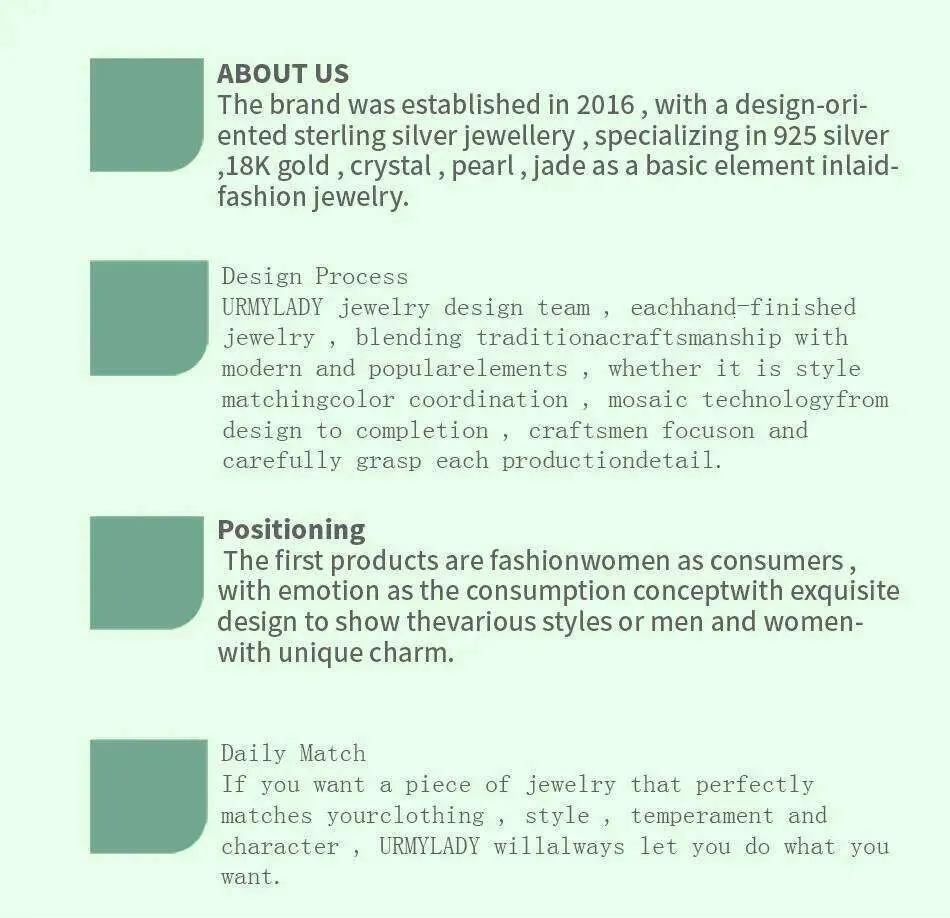 ABOUT US
The brand was established in 2016 , with a design-oriented sterling silver jewellery , specializing in 925 silver ,18K gold , crystal , pearl , jade as a basic element inlaid-fashion jewelry.

Design Process
URMYLADY jewelry design team , eachhand-finished jewelry , blending traditionacraftsmanship with modern and popularelements , whether it is style matchingcolor coordination , mosaic technologyfrom design to completion , craftsmen focuson and carefully grasp each productiondetail.

Positioning
The first products are fashionwomen as consumers , with emotion as the consumption conceptwith exquisite design to show thevarious styles or men and women-with unique charm.

Daily Match
If you want a piece of jewelry that perfectly matches yourclothing , style , temperament and character , URMYLADY willalways let you do what you want.